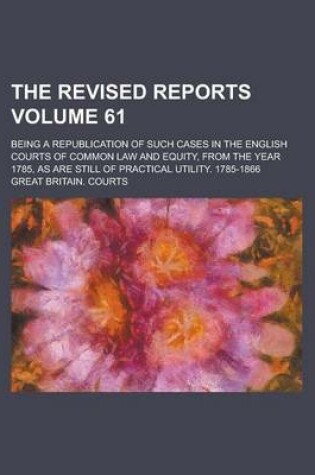 THE REVISED REPORTS VOLUME 61

BEING A REPUBLICATION OF SUCH CASES IN THE ENGLISH COURTS OF COMMON LAW AND EQUITY, FROM THE YEAR 1785, AS ARE STILL OF PRACTICAL UTILITY. 1785-1866

GREAT BRITAIN. COURTS